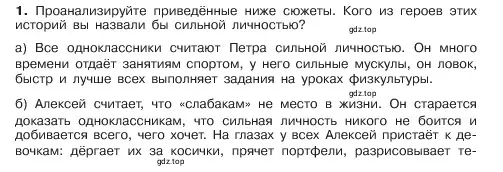 1. Проанализируйте приведённые ниже сюжеты. Кого из героев этих историй вы назвали бы сильной личностью?

gdz.top

а) Все одноклассники считают Петра сильной личностью. Он много времени отдаёт занятиям спортом, у него сильные мускулы, он ловок, быстр и лучше всех выполняет задания на уроках физкультуры.

gdz.top

б) Алексей считает, что «слабакам» не место в жизни. Он старается доказать одноклассникам, что сильная личность никого не боится и добивается всего, чего хочет. На глазах у всех Алексей пристаёт к девочкам: дёргает их за косички, прячет портфели, разрисовывает те-

gdz.top